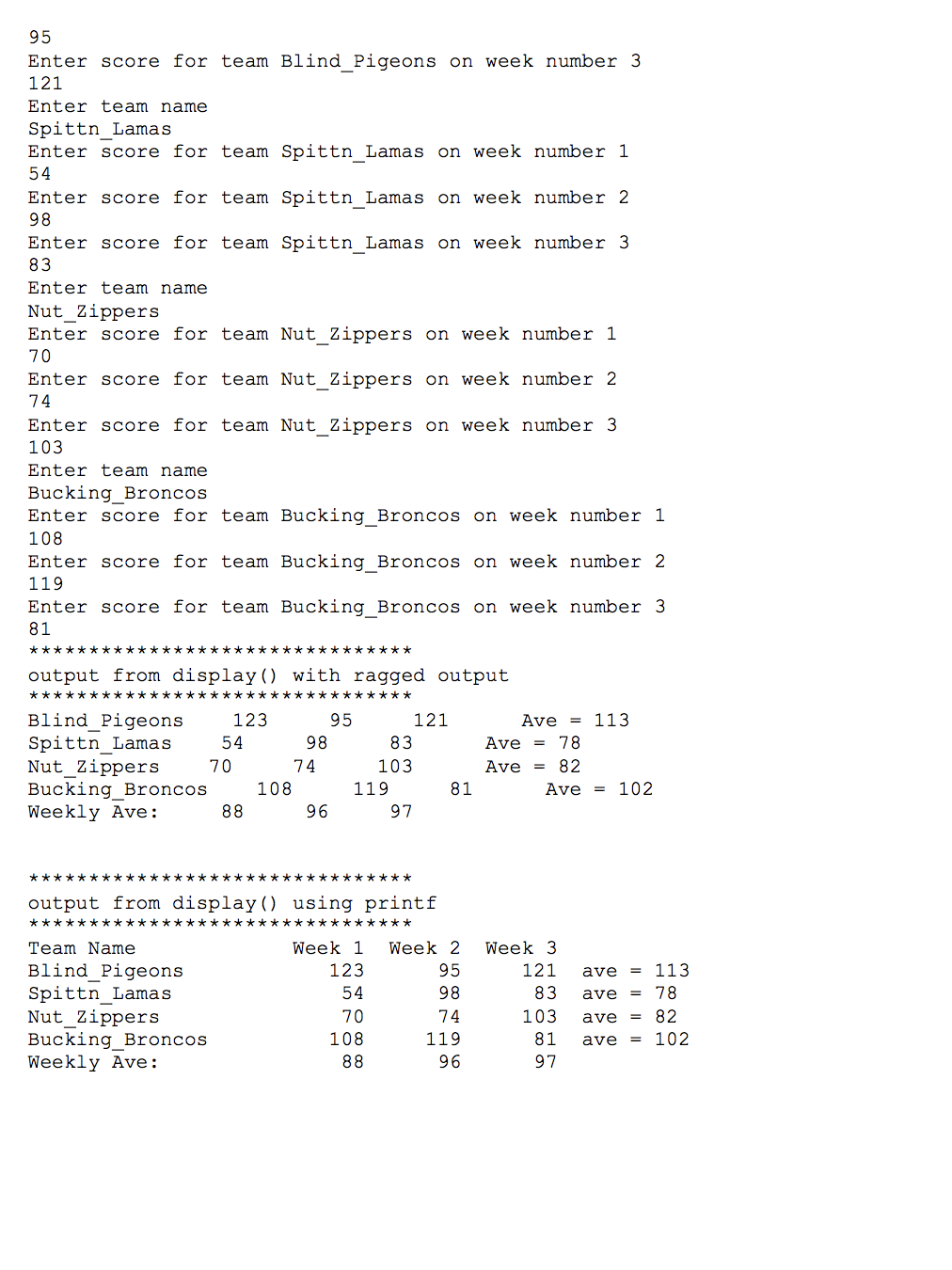 95
Enter score for team Blind_Pigeons on week number 3
121
Enter team name
Spittn_Lamas
Enter score for team Spittn_Lamas on week number 1
54
Enter score for team Spittn_Lamas on week number 2
98
Enter score for team Spittn_Lamas on week number 3
83
Enter team name
Nut_Zippers
Enter score for team Nut_Zippers on week number 1
70
Enter score for team Nut_Zippers on week number 2
74
Enter score for team Nut_Zippers on week number 3
103
Enter team name
Bucking_Broncos
Enter score for team Bucking_Broncos on week number 1
108
Enter score for team Bucking_Broncos on week number 2
119
Enter score for team Bucking_Broncos on week number 3
81
********************************
output from display() with ragged output
********************************
Blind_Pigeons 123 95 121 Ave = 113
Spittn_Lamas 54 98 83 Ave = 78
Nut_Zippers 70 74 103 Ave = 82
Bucking_Broncos 108 119 81 Ave = 102
Weekly Ave: 88 96 97

********************************
output from display() using printf
********************************

| Team Name | Week 1 | Week 2 | Week 3 | |
|---|---|---|---|---|
| Blind_Pigeons | 123 | 95 | 121 | ave = 113 |
| Spittn_Lamas | 54 | 98 | 83 | ave = 78 |
| Nut_Zippers | 70 | 74 | 103 | ave = 82 |
| Bucking_Broncos | 108 | 119 | 81 | ave = 102 |
| Weekly Ave: | 88 | 96 | 97 | |